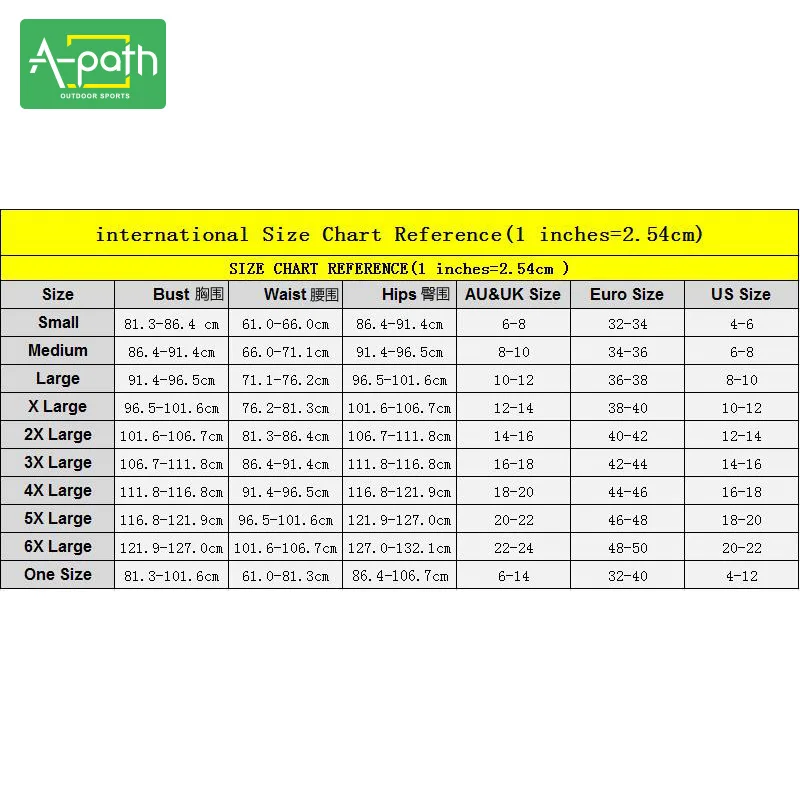 A-path
OUTDOOR SPORTS

international Size Chart Reference(1 inches=2.54cm)

SIZE CHART REFERENCE(1 inches=2.54cm )

| Size | Bust 胸围 | Waist 腰围 | Hips 臀围 | AU&UK Size | Euro Size | US Size |
|---|---|---|---|---|---|---|
| Small | 81.3-86.4 cm | 61.0-66.0cm | 86.4-91.4cm | 6-8 | 32-34 | 4-6 |
| Medium | 86.4-91.4cm | 66.0-71.1cm | 91.4-96.5cm | 8-10 | 34-36 | 6-8 |
| Large | 91.4-96.5cm | 71.1-76.2cm | 96.5-101.6cm | 10-12 | 36-38 | 8-10 |
| X Large | 96.5-101.6cm | 76.2-81.3cm | 101.6-106.7cm | 12-14 | 38-40 | 10-12 |
| 2X Large | 101.6-106.7cm | 81.3-86.4cm | 106.7-111.8cm | 14-16 | 40-42 | 12-14 |
| 3X Large | 106.7-111.8cm | 86.4-91.4cm | 111.8-116.8cm | 16-18 | 42-44 | 14-16 |
| 4X Large | 111.8-116.8cm | 91.4-96.5cm | 116.8-121.9cm | 18-20 | 44-46 | 16-18 |
| 5X Large | 116.8-121.9cm | 96.5-101.6cm | 121.9-127.0cm | 20-22 | 46-48 | 18-20 |
| 6X Large | 121.9-127.0cm | 101.6-106.7cm | 127.0-132.1cm | 22-24 | 48-50 | 20-22 |
| One Size | 81.3-101.6cm | 61.0-81.3cm | 86.4-106.7cm | 6-14 | 32-40 | 4-12 |